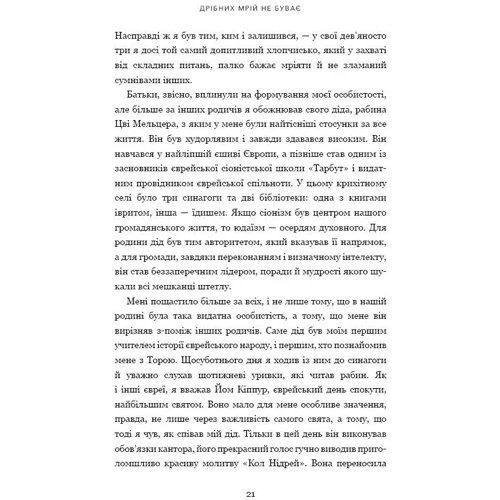 ДРІБНИХ МРІЙ НЕ БУВАЄ

Насправді ж я був тим, ким і залишився, — у свої дев'яносто три я досі той самий допитливий хлопчисько, який у захваті від складних питань, палко бажає мріяти й не зламаний сумнівами інших.

Батьки, звісно, вплинули на формування моєї особистості, але більше за інших родичів я обожнював свого діда, рабина Цві Мельцера, з яким у мене були найтісніші стосунки за все життя. Він був худорлявим і завжди здавався високим. Він навчався у найліпшій єшиві Європи, а пізніше став одним із засновників єврейської сіоністської школи «Тарбут» і видатним провідником єврейської спільноти. У цьому крихітному селі було три синагоги та дві бібліотеки: одна з книгами івритом, інша — їдишем. Якщо сіонізм був центром нашого громадянського життя, то юдаїзм — осердям духовного. Для родини дід був тим авторитетом, який вказував її напрямок, а для громади, завдяки переконанням і визначному інтелекту, він став беззаперечним лідером, поради й мудрості якого шукали всі мешканці штетлу.

Мені пощастило більше за всіх, і не лише тому, що в нашій родині була така видатна особистість, а тому, що мене він вирізняв з-поміж інших родичів. Саме дід був моїм першим учителем історії єврейського народу, і першим, хто познайомив мене з Торою. Щосуботнього дня я ходив із ним до синагоги й уважно слухав щотижневі уривки, які читав рабин. Як і інші євреї, я вважав Йом Кіппур, єврейський день спокути, найбільшим святом. Воно мало для мене особливе значення, правда, не лише через важливість самого свята, а тому, що тоді я чув, як співав мій дід. Тільки в цей день він виконував обов'язки кантора, його прекрасний голос гучно виводив приголомшливо красиву молитву «Кол Нідрей». Вона переносила

21